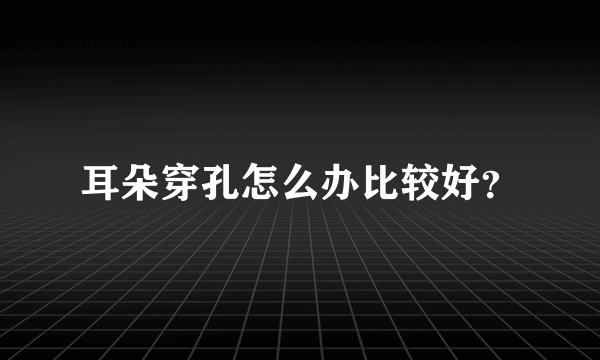 耳朵穿孔怎么办比较好?